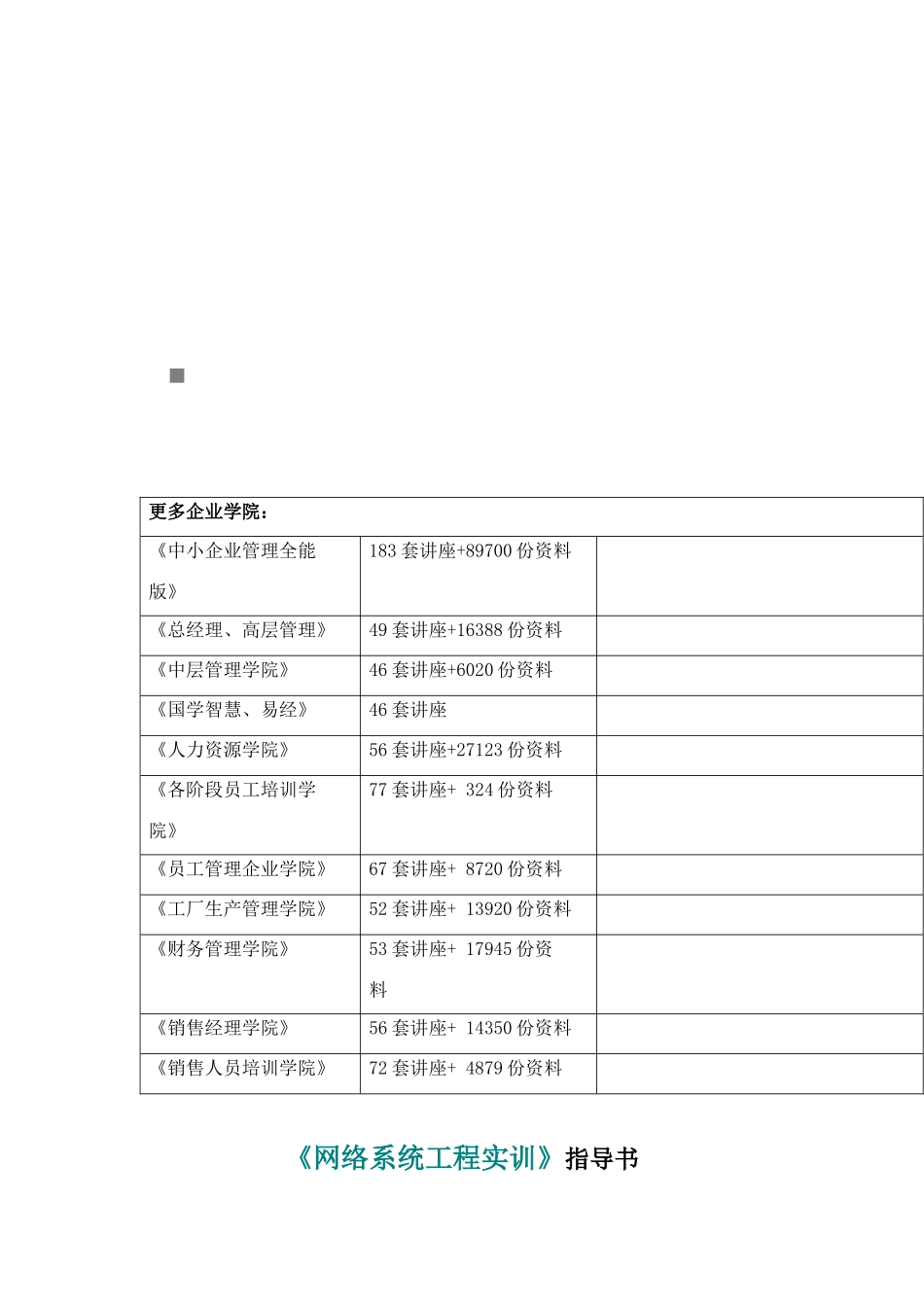 | 更多企业学院： | | |
|---|---|---|
| 《中小企业管理全能版》 | 183 套讲座+89700 份资料 | |
| 《总经理、高层管理》 | 49 套讲座+16388 份资料 | |
| 《中层管理学院》 | 46 套讲座+6020 份资料 | |
| 《国学智慧、易经》 | 46 套讲座 | |
| 《人力资源学院》 | 56 套讲座+27123 份资料 | |
| 《各阶段员工培训学院》 | 77 套讲座+ 324 份资料 | |
| 《员工管理企业学院》 | 67 套讲座+ 8720 份资料 | |
| 《工厂生产管理学院》 | 52 套讲座+ 13920 份资料 | |
| 《财务管理学院》 | 53 套讲座+ 17945 份资料 | |
| 《销售经理学院》 | 56 套讲座+ 14350 份资料 | |
| 《销售人员培训学院》 | 72 套讲座+ 4879 份资料 | |

《网络系统工程实训》指导书